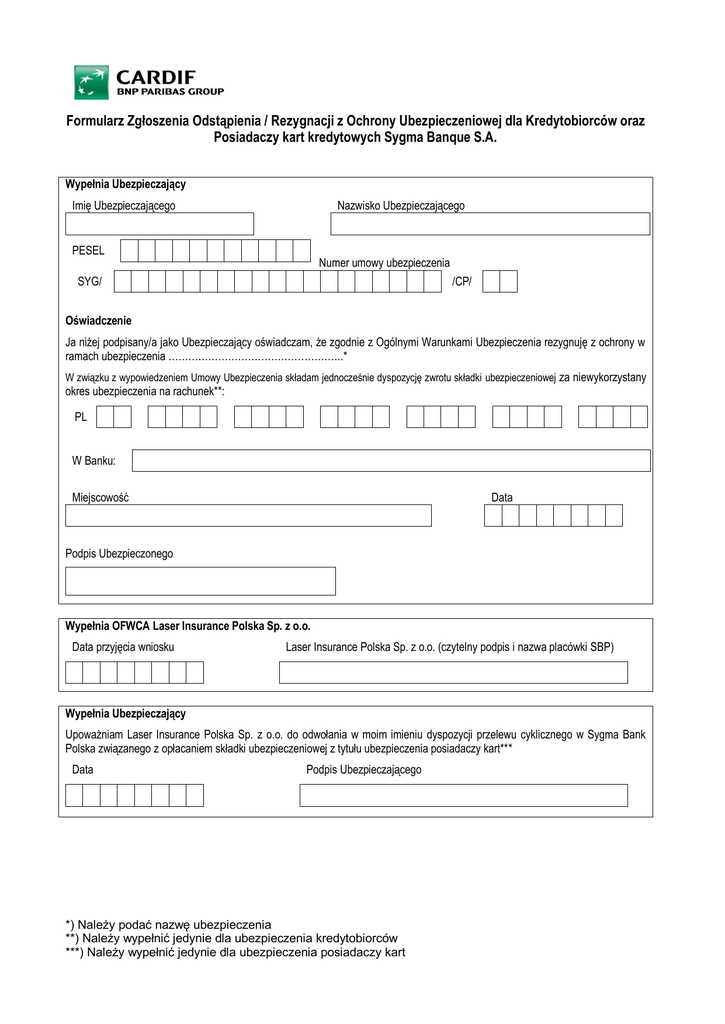 CARDIF
BNP PARIBAS GROUP

Formularz Zgłoszenia Odstąpienia / Rezygnacji z Ochrony Ubezpieczeniowej dla Kredytobiorców oraz Posiadaczy kart kredytowych Sygma Banque S.A.

Wypełnia Ubezpieczający

Imię Ubezpieczającego

Nazwisko Ubezpieczającego

PESEL

Numer umowy ubezpieczenia

SYG/

/CP/

Oświadczenie

Ja niżej podpisany/a jako Ubezpieczający oświadczam, że zgodnie z Ogólnymi Warunkami Ubezpieczenia rezygnuję z ochrony w ramach ubezpieczenia ……………………………………………..*

W związku z wypowiedzeniem Umowy Ubezpieczenia składam jednocześnie dyspozycję zwrotu składki ubezpieczeniowej za niewykorzystany okres ubezpieczenia na rachunek**:

PL

W Banku:

Miejscowość

Data

Podpis Ubezpieczonego

Wypełnia OFWCA Laser Insurance Polska Sp. z o.o.

Data przyjęcia wniosku

Laser Insurance Polska Sp. z o.o. (czytelny podpis i nazwa placówki SBP)

Wypełnia Ubezpieczający

Upoważniam Laser Insurance Polska Sp. z o.o. do odwołania w moim imieniu dyspozycji przelewu cyklicznego w Sygma Bank Polska związanego z opłacaniem składki ubezpieczeniowej z tytułu ubezpieczenia posiadaczy kart***

Data

Podpis Ubezpieczającego

*) Należy podać nazwę ubezpieczenia
**) Należy wypełnić jedynie dla ubezpieczenia kredytobiorców
***) Należy wypełnić jedynie dla ubezpieczenia posiadaczy kart